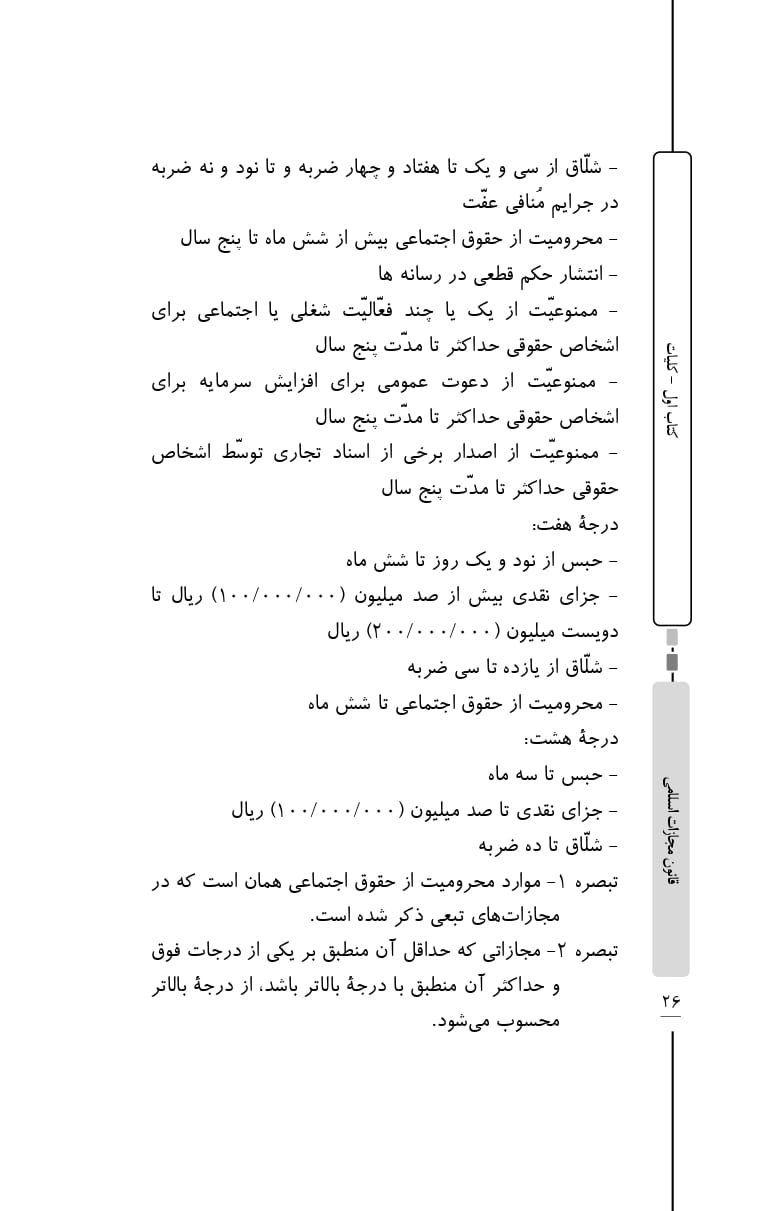 - شلّاق از سی و یک تا هفتاد و چهار ضربه و تا نود و نه ضربه در جرایم مُنافی عفّت
- محرومیت از حقوق اجتماعی بیش از شش ماه تا پنج سال
- انتشار حکم قطعی در رسانه ها
- ممنوعیّت از یک یا چند فعّالیّت شغلی یا اجتماعی برای اشخاص حقوقی حداکثر تا مدّت پنج سال
- ممنوعیّت از دعوت عمومی برای افزایش سرمایه برای اشخاص حقوقی حداکثر تا مدّت پنج سال
- ممنوعیّت از اصدار برخی از اسناد تجاری توسّط اشخاص حقوقی حداکثر تا مدّت پنج سال
درجهٔ هفت:
- حبس از نود و یک روز تا شش ماه
- جزای نقدی بیش از صد میلیون (۱۰۰/۰۰۰/۰۰۰) ریال تا دویست میلیون (۲۰۰/۰۰۰/۰۰۰) ریال
- شلّاق از یازده تا سی ضربه
- محرومیت از حقوق اجتماعی تا شش ماه
درجهٔ هشت:
- حبس تا سه ماه
- جزای نقدی تا صد میلیون (۱۰۰/۰۰۰/۰۰۰) ریال
- شلّاق تا ده ضربه
تبصره ۱- موارد محرومیت از حقوق اجتماعی همان است که در مجازات‌های تبعی ذکر شده است.
تبصره ۲- مجازاتی که حداقل آن منطبق بر یکی از درجات فوق و حداکثر آن منطبق با درجهٔ بالاتر باشد، از درجهٔ بالاتر محسوب می‌شود.

کتاب اول - کلیات

قانون مجازات اسلامی

۲۶